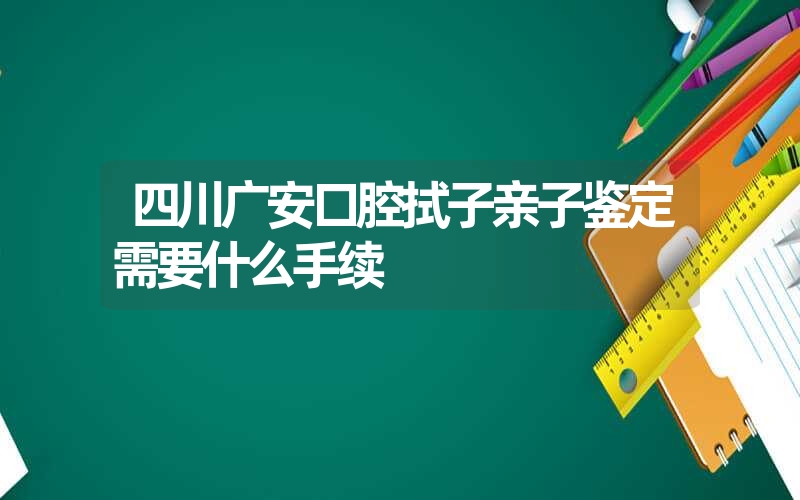 四川广安口腔拭子亲子鉴定需要什么手续